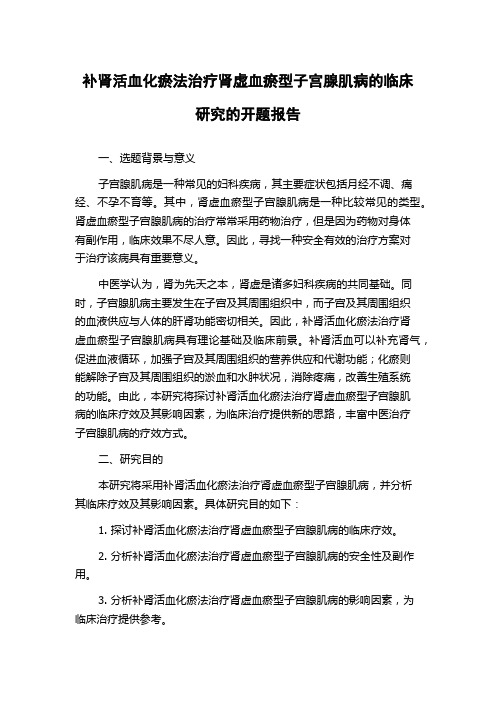 补肾活血化瘀法治疗肾虚血瘀型子宫腺肌病的临床研究的开题报告

一、选题背景与意义

子宫腺肌病是一种常见的妇科疾病，其主要症状包括月经不调、痛经、不孕不育等。其中，肾虚血瘀型子宫腺肌病是一种比较常见的类型。肾虚血瘀型子宫腺肌病的治疗常常采用药物治疗，但是因为药物对身体有副作用，临床效果不尽人意。因此，寻找一种安全有效的治疗方案对于治疗该病具有重要意义。

中医学认为，肾为先天之本，肾虚是诸多妇科疾病的共同基础。同时，子宫腺肌病主要发生在子宫及其周围组织中，而子宫及其周围组织的血液供应与人体的肝肾功能密切相关。因此，补肾活血化瘀法治疗肾虚血瘀型子宫腺肌病具有理论基础及临床前景。补肾活血可以补充肾气，促进血液循环，加强子宫及其周围组织的营养供应和代谢功能；化瘀则能解除子宫及其周围组织的淤血和水肿状况，消除疼痛，改善生殖系统的功能。由此，本研究将探讨补肾活血化瘀法治疗肾虚血瘀型子宫腺肌病的临床疗效及其影响因素，为临床治疗提供新的思路，丰富中医治疗子宫腺肌病的疗效方式。

二、研究目的

本研究将采用补肾活血化瘀法治疗肾虚血瘀型子宫腺肌病，并分析其临床疗效及其影响因素。具体研究目的如下：

1. 探讨补肾活血化瘀法治疗肾虚血瘀型子宫腺肌病的临床疗效。

2. 分析补肾活血化瘀法治疗肾虚血瘀型子宫腺肌病的安全性及副作用。

3. 分析补肾活血化瘀法治疗肾虚血瘀型子宫腺肌病的影响因素，为临床治疗提供参考。